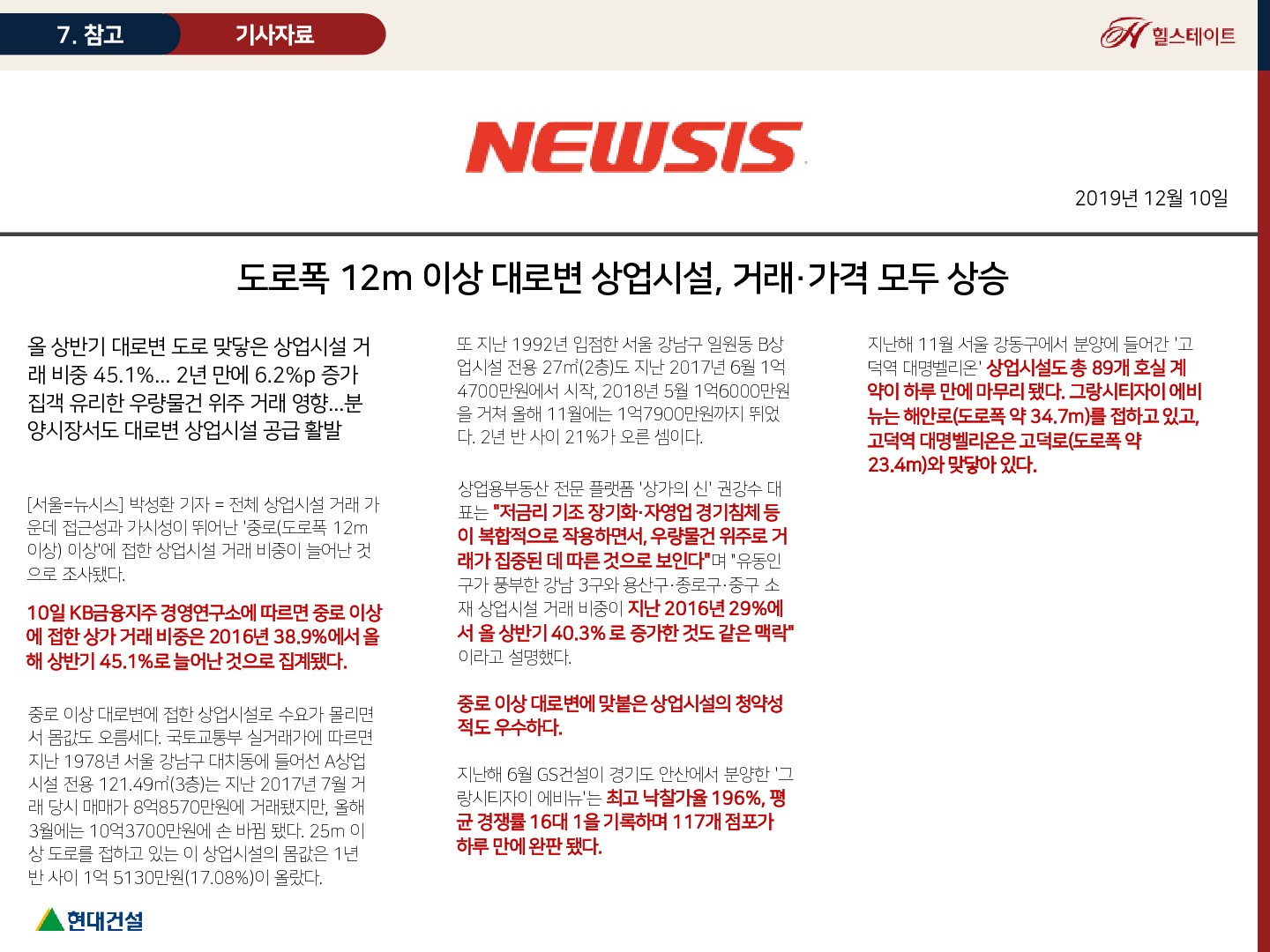 7. 참고

기사자료

힐스테이트

NEWSIS

2019년 12월 10일

도로폭 12m 이상 대로변 상업시설, 거래·가격 모두 상승

올 상반기 대로변 도로 맞닿은 상업시설 거래 비중 45.1%… 2년 만에 6.2%p 증가
집객 유리한 우량물건 위주 거래 영향…분양시장서도 대로변 상업시설 공급 활발

[서울=뉴시스] 박성환 기자 = 전체 상업시설 거래 가운데 접근성과 가시성이 뛰어난 '중로(도로폭 12m 이상) 이상'에 접한 상업시설 거래 비중이 늘어난 것으로 조사됐다.

10일 KB금융지주 경영연구소에 따르면 중로 이상에 접한 상가 거래 비중은 2016년 38.9%에서 올해 상반기 45.1%로 늘어난 것으로 집계됐다.

중로 이상 대로변에 접한 상업시설로 수요가 몰리면서 몸값도 오름세다. 국토교통부 실거래가에 따르면 지난 1978년 서울 강남구 대치동에 들어선 A상업시설 전용 121.49㎡(3층)는 지난 2017년 7월 거래 당시 매매가 8억8570만원에 거래됐지만, 올해 3월에는 10억3700만원에 손 바뀜 됐다. 25m 이상 도로를 접하고 있는 이 상업시설의 몸값은 1년 반 사이 1억 5130만원(17.08%)이 올랐다.

또 지난 1992년 입점한 서울 강남구 일원동 B상업시설 전용 27㎡(2층)도 지난 2017년 6월 1억4700만원에서 시작, 2018년 5월 1억6000만원을 거쳐 올해 11월에는 1억7900만원까지 뛰었다. 2년 반 사이 21%가 오른 셈이다.

상업용부동산 전문 플랫폼 '상가의 신' 권강수 대표는 "저금리 기조 장기화·자영업 경기침체 등이 복합적으로 작용하면서, 우량물건 위주로 거래가 집중된 데 따른 것으로 보인다"며 "유동인구가 풍부한 강남 3구와 용산구·종로구·중구 소재 상업시설 거래 비중이 지난 2016년 29%에서 올 상반기 40.3% 로 증가한 것도 같은 맥락"이라고 설명했다.

중로 이상 대로변에 맞붙은 상업시설의 청약성적도 우수하다.

지난해 6월 GS건설이 경기도 안산에서 분양한 '그랑시티자이 에비뉴'는 최고 낙찰가율 196%, 평균 경쟁률 16대 1을 기록하며 117개 점포가 하루 만에 완판 됐다.

지난해 11월 서울 강동구에서 분양에 들어간 '고덕역 대명벨리온' 상업시설도 총 89개 호실 계약이 하루 만에 마무리 됐다. 그랑시티자이 에비뉴는 해안로(도로폭 약 34.7m)를 접하고 있고, 고덕역 대명벨리온은 고덕로(도로폭 약 23.4m)와 맞닿아 있다.

현대건설